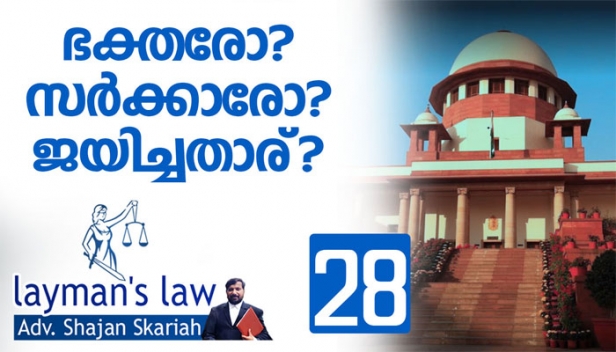 ഭക്തരോ?
സർക്കാരോ?
ജയിച്ചതാര്?

layman's law
Adv. Shajan Skariah

28